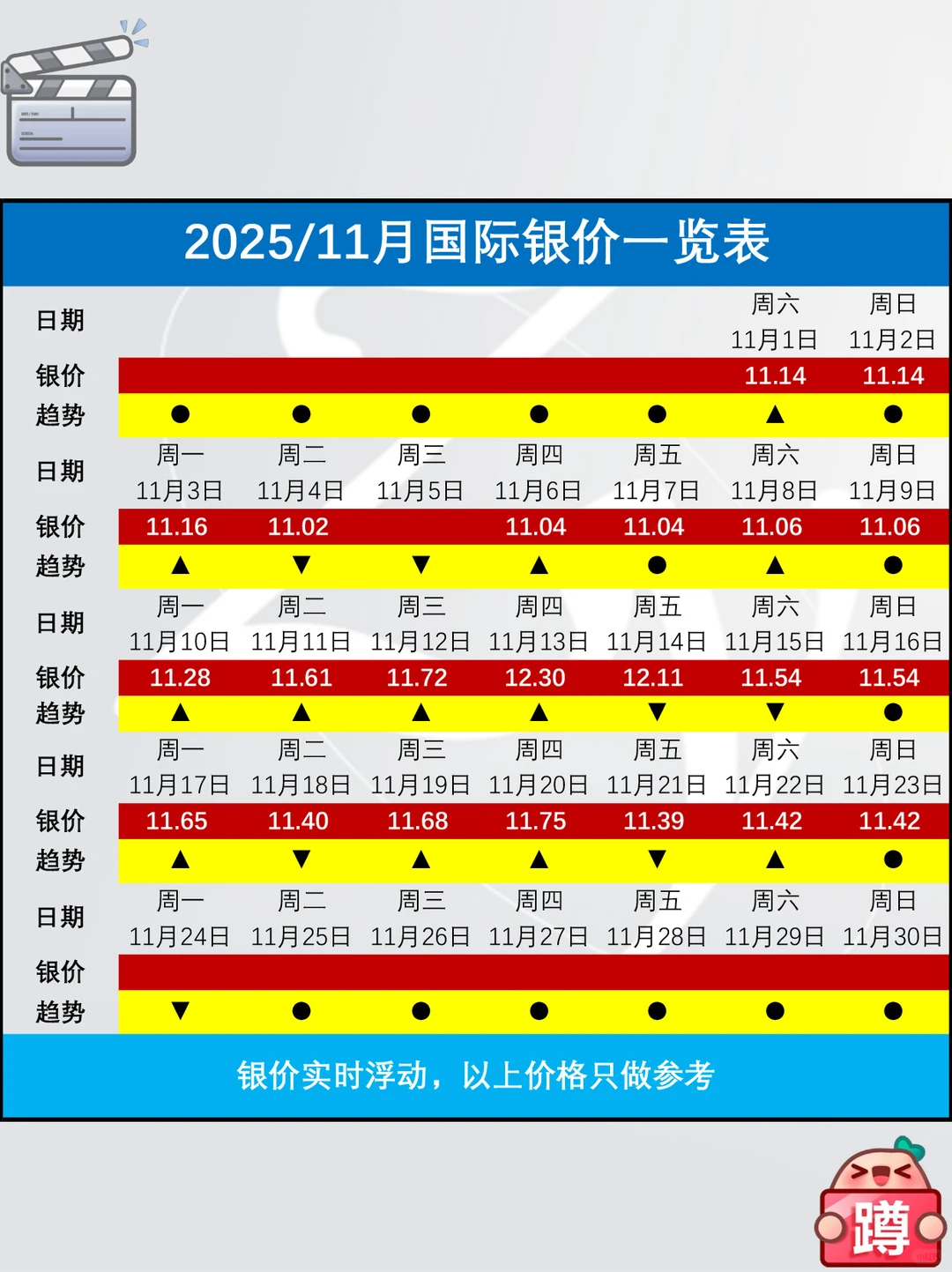 2025/11月国际银价一览表

| 日期 | | | | | | 周六 11月1日 | 周日 11月2日 |
|---|---|---|---|---|---|---|---|
| 银价 | | | | | | 11.14 | 11.14 |
| 趋势 | ● | ● | ● | ● | ● | ▲ | ● |
| 日期 | 周一 11月3日 | 周二 11月4日 | 周三 11月5日 | 周四 11月6日 | 周五 11月7日 | 周六 11月8日 | 周日 11月9日 |
| 银价 | 11.16 | 11.02 | | 11.04 | 11.04 | 11.06 | 11.06 |
| 趋势 | ▲ | ▼ | ▼ | ▲ | ● | ▲ | ● |
| 日期 | 周一 11月10日 | 周二 11月11日 | 周三 11月12日 | 周四 11月13日 | 周五 11月14日 | 周六 11月15日 | 周日 11月16日 |
| 银价 | 11.28 | 11.61 | 11.72 | 12.30 | 12.11 | 11.54 | 11.54 |
| 趋势 | ▲ | ▲ | ▲ | ▲ | ▼ | ▼ | ● |
| 日期 | 周一 11月17日 | 周二 11月18日 | 周三 11月19日 | 周四 11月20日 | 周五 11月21日 | 周六 11月22日 | 周日 11月23日 |
| 银价 | 11.65 | 11.40 | 11.68 | 11.75 | 11.39 | 11.42 | 11.42 |
| 趋势 | ▲ | ▼ | ▲ | ▲ | ▼ | ▲ | ● |
| 日期 | 周一 11月24日 | 周二 11月25日 | 周三 11月26日 | 周四 11月27日 | 周五 11月28日 | 周六 11月29日 | 周日 11月30日 |
| 银价 | | | | | | | |
| 趋势 | ▼ | ● | ● | ● | ● | ● | ● |

银价实时浮动，以上价格只做参考

蹲